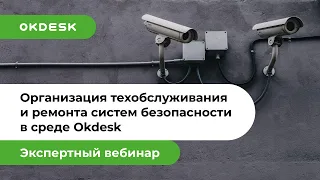 OKDESK

Организация техобслуживания и ремонта систем безопасности в среде Okdesk

Экспертный вебинар